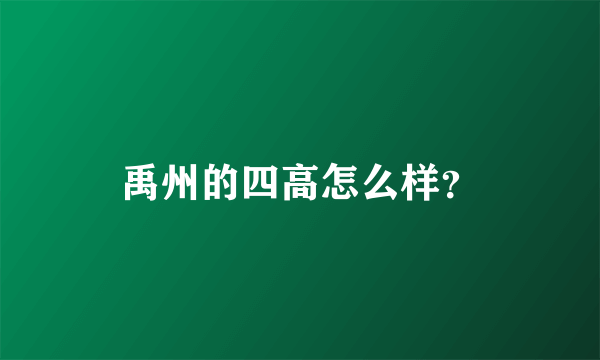 禹州的四高怎么样?